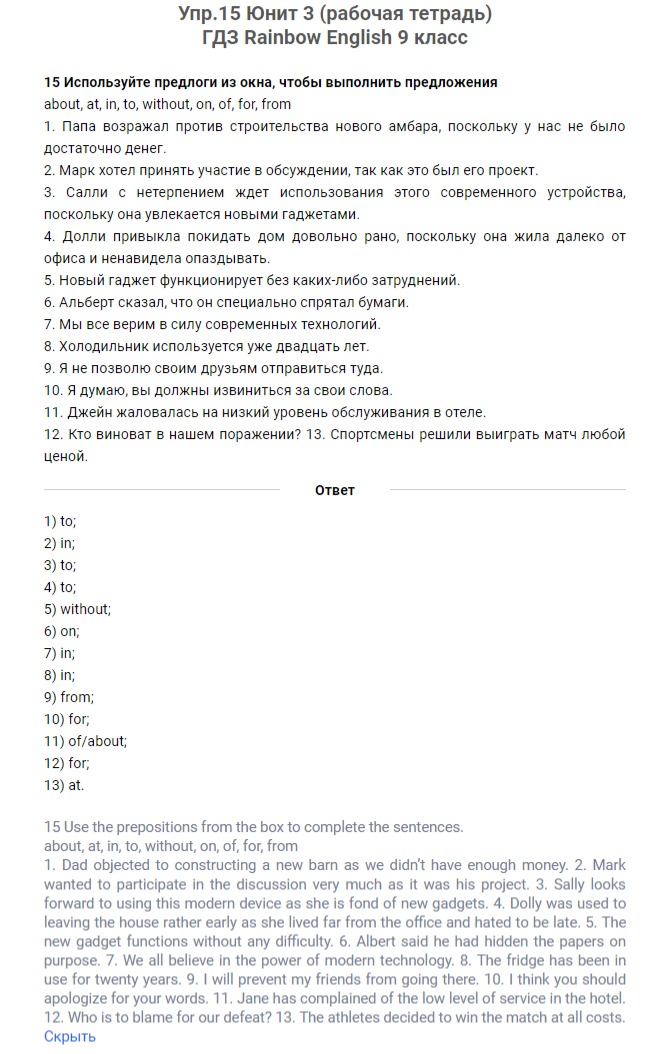 Упр.15 Юнит 3 (рабочая тетрадь)
ГДЗ Rainbow English 9 класс

15 Используйте предлоги из окна, чтобы выполнить предложения
about, at, in, to, without, on, of, for, from
1. Папа возражал против строительства нового амбара, поскольку у нас не было достаточно денег.
2. Марк хотел принять участие в обсуждении, так как это был его проект.
3. Салли с нетерпением ждет использования этого современного устройства, поскольку она увлекается новыми гаджетами.
4. Долли привыкла покидать дом довольно рано, поскольку она жила далеко от офиса и ненавидела опаздывать.
5. Новый гаджет функционирует без каких-либо затруднений.
6. Альберт сказал, что он специально спрятал бумаги.
7. Мы все верим в силу современных технологий.
8. Холодильник используется уже двадцать лет.
9. Я не позволю своим друзьям отправиться туда.
10. Я думаю, вы должны извиниться за свои слова.
11. Джейн жаловалась на низкий уровень обслуживания в отеле.
12. Кто виноват в нашем поражении? 13. Спортсмены решили выиграть матч любой ценой.

Ответ

1) to;
2) in;
3) to;
4) to;
5) without;
6) on;
7) in;
8) in;
9) from;
10) for;
11) of/about;
12) for;
13) at.

15 Use the prepositions from the box to complete the sentences.
about, at, in, to, without, on, of, for, from
1. Dad objected to constructing a new barn as we didn't have enough money. 2. Mark wanted to participate in the discussion very much as it was his project. 3. Sally looks forward to using this modern device as she is fond of new gadgets. 4. Dolly was used to leaving the house rather early as she lived far from the office and hated to be late. 5. The new gadget functions without any difficulty. 6. Albert said he had hidden the papers on purpose. 7. We all believe in the power of modern technology. 8. The fridge has been in use for twenty years. 9. I will prevent my friends from going there. 10. I think you should apologize for your words. 11. Jane has complained of the low level of service in the hotel. 12. Who is to blame for our defeat? 13. The athletes decided to win the match at all costs.
Скрыть